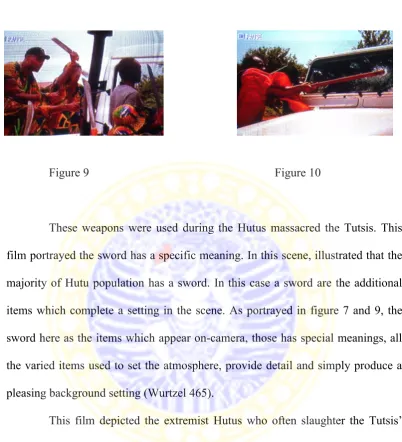 Figure 9

Figure 10

These weapons were used during the Hutus massacred the Tutsis. This film portrayed the sword has a specific meaning. In this scene, illustrated that the majority of Hutu population has a sword. In this case a sword are the additional items which complete a setting in the scene. As portrayed in figure 7 and 9, the sword here as the items which appear on-camera, those has special meanings, all the varied items used to set the atmosphere, provide detail and simply produce a pleasing background setting (Wurtzel 465).

This film depicted the extremist Hutus who often slaughter the Tutsis'